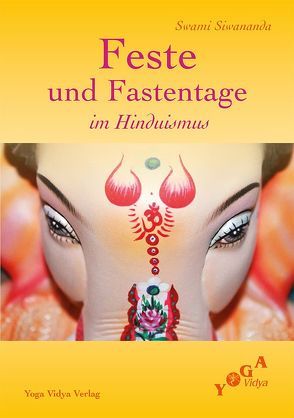 Swami Siwananda

Feste und Fastentage

im Hinduismus

ॐ

Yoga Vidya Verlag

YOGA Vidya